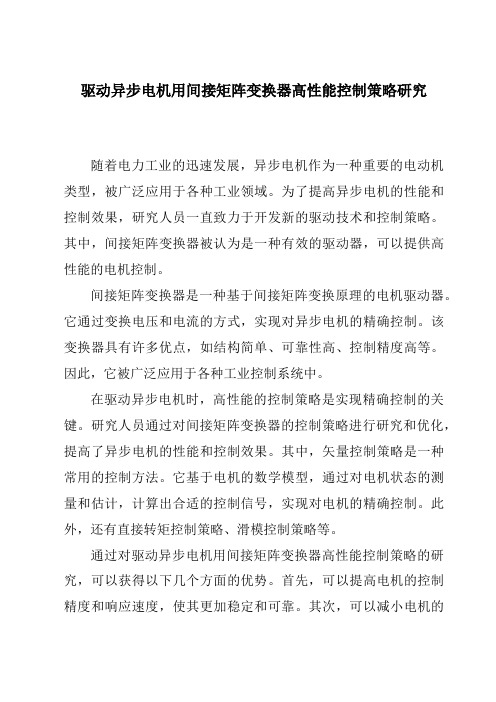 驱动异步电机用间接矩阵变换器高性能控制策略研究

随着电力工业的迅速发展，异步电机作为一种重要的电动机类型，被广泛应用于各种工业领域。为了提高异步电机的性能和控制效果，研究人员一直致力于开发新的驱动技术和控制策略。其中，间接矩阵变换器被认为是一种有效的驱动器，可以提供高性能的电机控制。

间接矩阵变换器是一种基于间接矩阵变换原理的电机驱动器。它通过变换电压和电流的方式，实现对异步电机的精确控制。该变换器具有许多优点，如结构简单、可靠性高、控制精度高等。因此，它被广泛应用于各种工业控制系统中。

在驱动异步电机时，高性能的控制策略是实现精确控制的关键。研究人员通过对间接矩阵变换器的控制策略进行研究和优化，提高了异步电机的性能和控制效果。其中，矢量控制策略是一种常用的控制方法。它基于电机的数学模型，通过对电机状态的测量和估计，计算出合适的控制信号，实现对电机的精确控制。此外，还有直接转矩控制策略、滑模控制策略等。

通过对驱动异步电机用间接矩阵变换器高性能控制策略的研究，可以获得以下几个方面的优势。首先，可以提高电机的控制精度和响应速度，使其更加稳定和可靠。其次，可以减小电机的